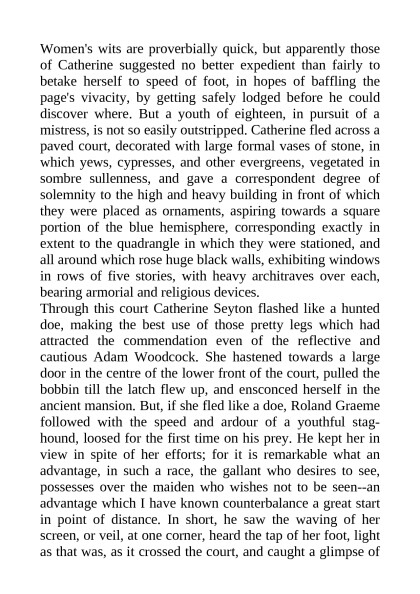 Women's wits are proverbially quick, but apparently those of Catherine suggested no better expedient than fairly to betake herself to speed of foot, in hopes of baffling the page's vivacity, by getting safely lodged before he could discover where. But a youth of eighteen, in pursuit of a mistress, is not so easily outstripped. Catherine fled across a paved court, decorated with large formal vases of stone, in which yews, cypresses, and other evergreens, vegetated in sombre sullenness, and gave a correspondent degree of solemnity to the high and heavy building in front of which they were placed as ornaments, aspiring towards a square portion of the blue hemisphere, corresponding exactly in extent to the quadrangle in which they were stationed, and all around which rose huge black walls, exhibiting windows in rows of five stories, with heavy architraves over each, bearing armorial and religious devices.
Through this court Catherine Seyton flashed like a hunted doe, making the best use of those pretty legs which had attracted the commendation even of the reflective and cautious Adam Woodcock. She hastened towards a large door in the centre of the lower front of the court, pulled the bobbin till the latch flew up, and ensconced herself in the ancient mansion. But, if she fled like a doe, Roland Graeme followed with the speed and ardour of a youthful staghound, loosed for the first time on his prey. He kept her in view in spite of her efforts; for it is remarkable what an advantage, in such a race, the gallant who desires to see, possesses over the maiden who wishes not to be seen--an advantage which I have known counterbalance a great start in point of distance. In short, he saw the waving of her screen, or veil, at one corner, heard the tap of her foot, light as that was, as it crossed the court, and caught a glimpse of